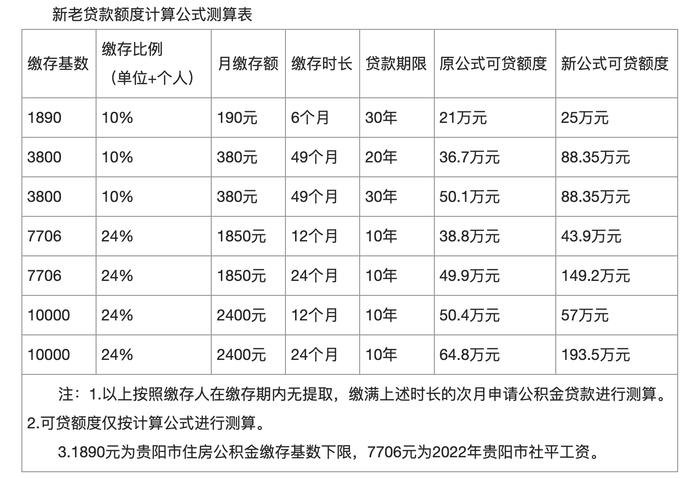 新老贷款额度计算公式测算表

| 缴存基数 | 缴存比例（单位+个人） | 月缴存额 | 缴存时长 | 贷款期限 | 原公式可贷额度 | 新公式可贷额度 |
|---|---|---|---|---|---|---|
| 1890 | 10% | 190元 | 6个月 | 30年 | 21万元 | 25万元 |
| 3800 | 10% | 380元 | 49个月 | 20年 | 36.7万元 | 88.35万元 |
| 3800 | 10% | 380元 | 49个月 | 30年 | 50.1万元 | 88.35万元 |
| 7706 | 24% | 1850元 | 12个月 | 10年 | 38.8万元 | 43.9万元 |
| 7706 | 24% | 1850元 | 24个月 | 10年 | 49.9万元 | 149.2万元 |
| 10000 | 24% | 2400元 | 12个月 | 10年 | 50.4万元 | 57万元 |
| 10000 | 24% | 2400元 | 24个月 | 10年 | 64.8万元 | 193.5万元 |

注：1.以上按照缴存人在缴存期内无提取，缴满上述时长的次月申请公积金贷款进行测算。
2.可贷额度仅按计算公式进行测算。
3.1890元为贵阳市住房公积金缴存基数下限，7706元为2022年贵阳市社平工资。